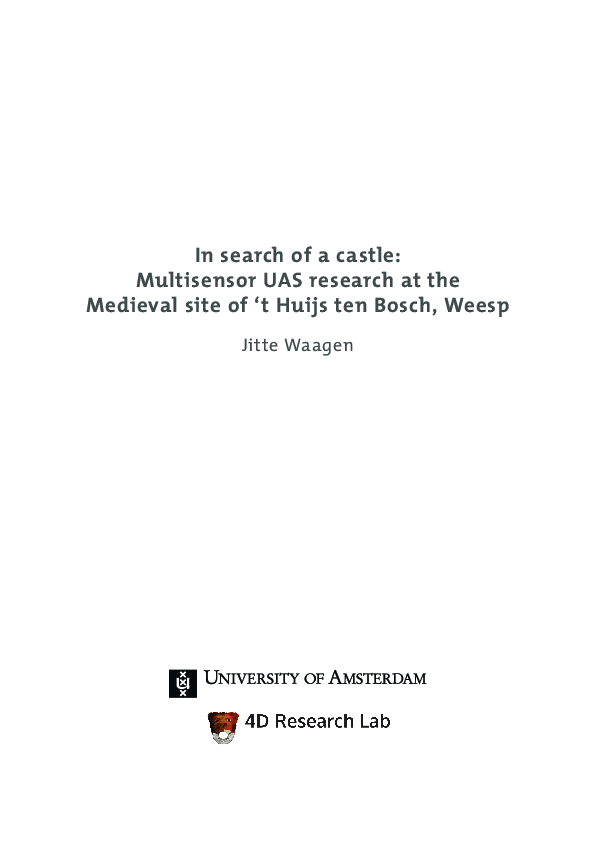 In search of a castle:
Multisensor UAS research at the
Medieval site of ‘t Huijs ten Bosch, Weesp

Jitte Waagen

UNIVERSITY OF AMSTERDAM

4D Research Lab